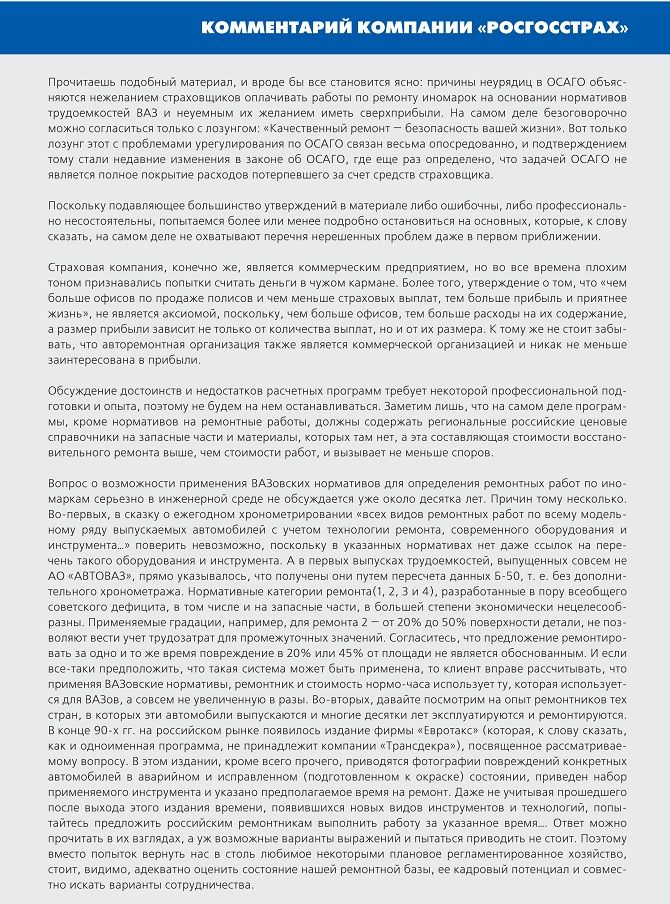 КОММЕНТАРИЙ КОМПАНИИ «РОСГОССТРАХ»

Прочитаешь подобный материал, и вроде бы все становится ясно: причины неурядиц в ОСАГО объясняются нежеланием страховщиков оплачивать работы по ремонту иномарок на основании нормативов трудоемкостей ВАЗ и неуемным их желанием иметь сверхприбыли. На самом деле безоговорочно можно согласиться только с лозунгом: «Качественный ремонт — безопасность вашей жизни». Вот только лозунг этот с проблемами урегулирования по ОСАГО связан весьма опосредованно, и подтверждением тому стали недавние изменения в законе об ОСАГО, где еще раз определено, что задачей ОСАГО не является полное покрытие расходов потерпевшего за счет средств страховщика.

Поскольку подавляющее большинство утверждений в материале либо ошибочны, либо профессионально несостоятельны, попытаемся более или менее подробно остановиться на основных, которые, к слову сказать, на самом деле не охватывают перечня нерешенных проблем даже в первом приближении.

Страховая компания, конечно же, является коммерческим предприятием, но во все времена плохим тоном признавались попытки считать деньги в чужом кармане. Более того, утверждение о том, что «чем больше офисов по продаже полисов и чем меньше страховых выплат, тем больше прибыль и приятнее жизнь», не является аксиомой, поскольку, чем больше офисов, тем больше расходы на их содержание, а размер прибыли зависит не только от количества выплат, но и от их размера. К тому же не стоит забывать, что авторемонтная организация также является коммерческой организацией и никак не меньше заинтересована в прибыли.

Обсуждение достоинств и недостатков расчетных программ требует некоторой профессиональной подготовки и опыта, поэтому не будем на нем останавливаться. Заметим лишь, что на самом деле программы, кроме нормативов на ремонтные работы, должны содержать региональные российские ценовые справочники на запасные части и материалы, которых там нет, а эта составляющая стоимости восстановительного ремонта выше, чем стоимости работ, и вызывает не меньше споров.

Вопрос о возможности применения ВАЗовских нормативов для определения ремонтных работ по иномаркам серьезно в инженерной среде не обсуждается уже около десятка лет. Причин тому несколько. Во-первых, в сказку о ежегодном хронометрировании «всех видов ремонтных работ по всему модельному ряду выпускаемых автомобилей с учетом технологии ремонта, современного оборудования и инструмента...» поверить невозможно, поскольку в указанных нормативах нет даже ссылок на перечень такого оборудования и инструмента. А в первых выпусках трудоемкостей, выпущенных совсем не АО «АВТОВАЗ», прямо указывалось, что получены они путем пересчета данных Б-50, т. е. без дополнительного хронометража. Нормативные категории ремонта(1, 2, 3 и 4), разработанные в пору всеобщего советского дефицита, в том числе и на запасные части, в большей степени экономически нецелесообразны. Применяемые градации, например, для ремонта 2 — от 20% до 50% поверхности детали, не позволяют вести учет трудозатрат для промежуточных значений. Согласитесь, что предложение ремонтировать за одно и то же время повреждение в 20% или 45% от площади не является обоснованным. И если все-таки предположить, что такая система может быть применена, то клиент вправе рассчитывать, что применяя ВАЗовские нормативы, ремонтник и стоимость нормо-часа использует ту, которая используется для ВАЗов, а совсем не увеличенную в разы. Во-вторых, давайте посмотрим на опыт ремонтников тех стран, в которых эти автомобили выпускаются и многие десятки лет эксплуатируются и ремонтируются. В конце 90-х гг. на российском рынке появилось издание фирмы «Евротакс» (которая, к слову сказать, как и одноименная программа, не принадлежит компании «Трансдекра»), посвященное рассматриваемому вопросу. В этом издании, кроме всего прочего, приводятся фотографии повреждений конкретных автомобилей в аварийном и исправленном (подготовленном к окраске) состоянии, приведен набор применяемого инструмента и указано предполагаемое время на ремонт. Даже не учитывая прошедшего после выхода этого издания времени, появившихся новых видов инструментов и технологий, попытайтесь предложить российским ремонтникам выполнить работу за указанное время.... Ответ можно прочитать в их взглядах, а уж возможные варианты выражений и пытаться приводить не стоит. Поэтому вместо попыток вернуть нас в столь любимое некоторыми плановое регламентированное хозяйство, стоит, видимо, адекватно оценить состояние нашей ремонтной базы, ее кадровый потенциал и совместно искать варианты сотрудничества.